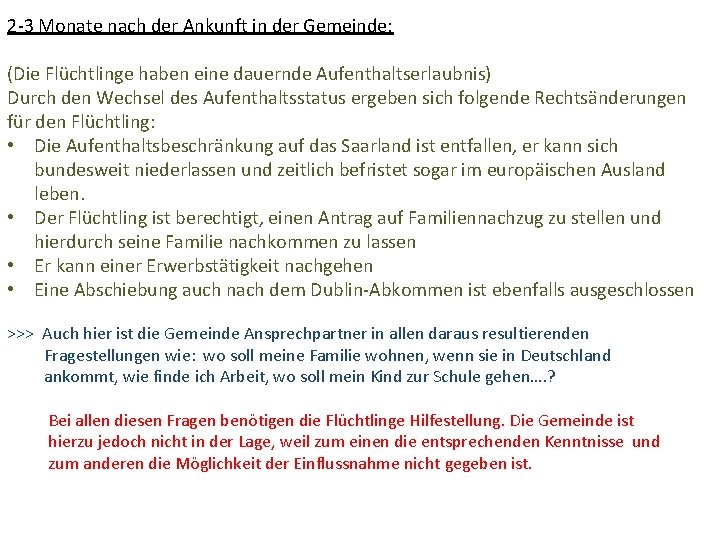 2-3 Monate nach der Ankunft in der Gemeinde:

(Die Flüchtlinge haben eine dauernde Aufenthaltserlaubnis)
Durch den Wechsel des Aufenthaltsstatus ergeben sich folgende Rechtsänderungen für den Flüchtling:
• Die Aufenthaltsbeschränkung auf das Saarland ist entfallen, er kann sich bundesweit niederlassen und zeitlich befristet sogar im europäischen Ausland leben.
• Der Flüchtling ist berechtigt, einen Antrag auf Familiennachzug zu stellen und hierdurch seine Familie nachkommen zu lassen
• Er kann einer Erwerbstätigkeit nachgehen
• Eine Abschiebung auch nach dem Dublin-Abkommen ist ebenfalls ausgeschlossen

>>> Auch hier ist die Gemeinde Ansprechpartner in allen daraus resultierenden Fragestellungen wie: wo soll meine Familie wohnen, wenn sie in Deutschland ankommt, wie finde ich Arbeit, wo soll mein Kind zur Schule gehen….?

Bei allen diesen Fragen benötigen die Flüchtlinge Hilfestellung. Die Gemeinde ist hierzu jedoch nicht in der Lage, weil zum einen die entsprechenden Kenntnisse und zum anderen die Möglichkeit der Einflussnahme nicht gegeben ist.